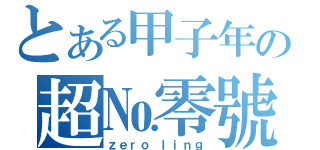 とある甲子年の
超No.零號
zero ling